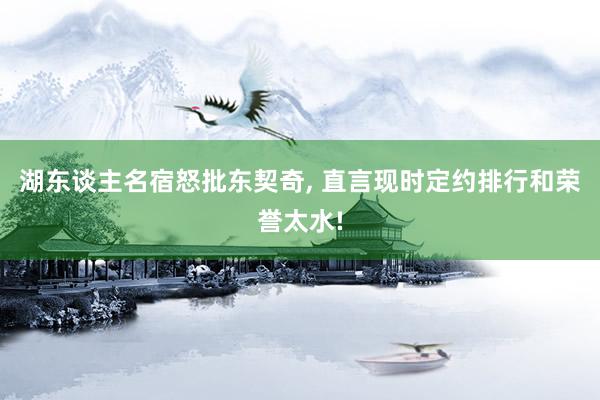 湖东谈主名宿怒批东契奇, 直言现时定约排行和荣誉太水!